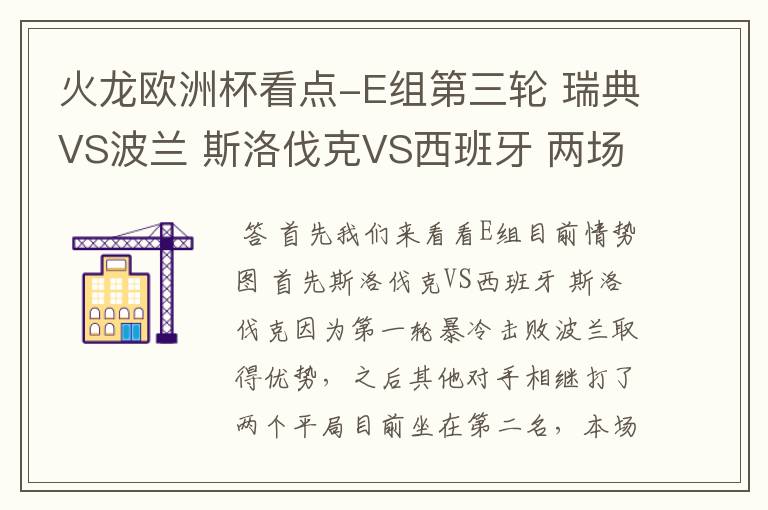 火龙欧洲杯看点-E组第三轮 瑞典VS波兰 斯洛伐克VS西班牙 两场

答 首先我们来看看E组目前情势图 首先斯洛伐克VS西班牙 斯洛伐克因为第一轮暴冷击败波兰取得优势，之后其他对手相继打了两个平局目前坐在第二名，本场